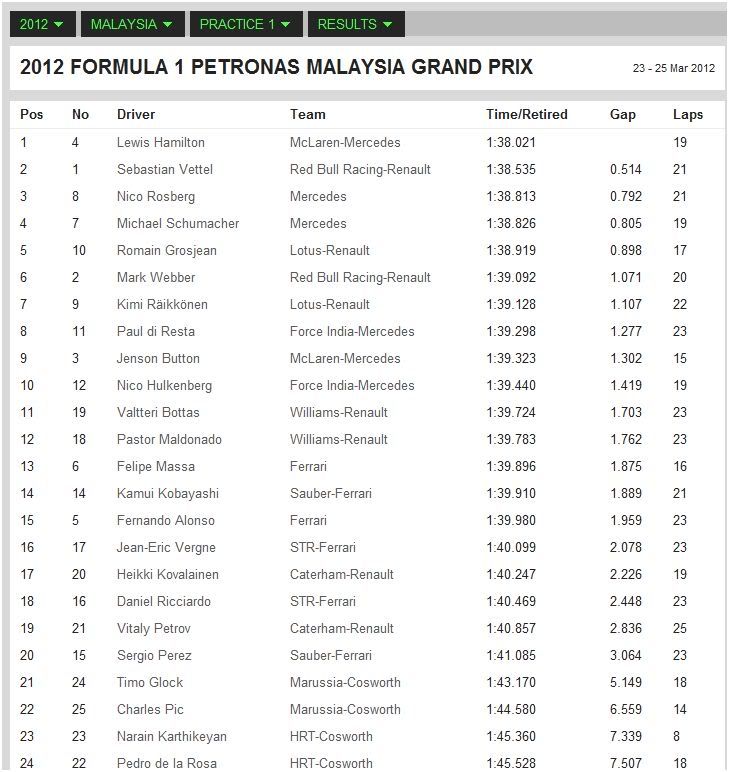 2012 MALAYSIA PRACTICE 1 RESULTS

2012 FORMULA 1 PETRONAS MALAYSIA GRAND PRIX

23 - 25 Mar 2012

| Pos | No | Driver | Team | Time/Retired | Gap | Laps |
|---|---|---|---|---|---|---|
| 1 | 4 | Lewis Hamilton | McLaren-Mercedes | 1:38.021 | | 19 |
| 2 | 1 | Sebastian Vettel | Red Bull Racing-Renault | 1:38.535 | 0.514 | 21 |
| 3 | 8 | Nico Rosberg | Mercedes | 1:38.813 | 0.792 | 21 |
| 4 | 7 | Michael Schumacher | Mercedes | 1:38.826 | 0.805 | 19 |
| 5 | 10 | Romain Grosjean | Lotus-Renault | 1:38.919 | 0.898 | 17 |
| 6 | 2 | Mark Webber | Red Bull Racing-Renault | 1:39.092 | 1.071 | 20 |
| 7 | 9 | Kimi Räikkönen | Lotus-Renault | 1:39.128 | 1.107 | 22 |
| 8 | 11 | Paul di Resta | Force India-Mercedes | 1:39.298 | 1.277 | 23 |
| 9 | 3 | Jenson Button | McLaren-Mercedes | 1:39.323 | 1.302 | 15 |
| 10 | 12 | Nico Hulkenberg | Force India-Mercedes | 1:39.440 | 1.419 | 19 |
| 11 | 19 | Valtteri Bottas | Williams-Renault | 1:39.724 | 1.703 | 23 |
| 12 | 18 | Pastor Maldonado | Williams-Renault | 1:39.783 | 1.762 | 23 |
| 13 | 6 | Felipe Massa | Ferrari | 1:39.896 | 1.875 | 16 |
| 14 | 14 | Kamui Kobayashi | Sauber-Ferrari | 1:39.910 | 1.889 | 21 |
| 15 | 5 | Fernando Alonso | Ferrari | 1:39.980 | 1.959 | 23 |
| 16 | 17 | Jean-Eric Vergne | STR-Ferrari | 1:40.099 | 2.078 | 23 |
| 17 | 20 | Heikki Kovalainen | Caterham-Renault | 1:40.247 | 2.226 | 19 |
| 18 | 16 | Daniel Ricciardo | STR-Ferrari | 1:40.469 | 2.448 | 23 |
| 19 | 21 | Vitaly Petrov | Caterham-Renault | 1:40.857 | 2.836 | 25 |
| 20 | 15 | Sergio Perez | Sauber-Ferrari | 1:41.085 | 3.064 | 23 |
| 21 | 24 | Timo Glock | Marussia-Cosworth | 1:43.170 | 5.149 | 18 |
| 22 | 25 | Charles Pic | Marussia-Cosworth | 1:44.580 | 6.559 | 14 |
| 23 | 23 | Narain Karthikeyan | HRT-Cosworth | 1:45.360 | 7.339 | 8 |
| 24 | 22 | Pedro de la Rosa | HRT-Cosworth | 1:45.528 | 7.507 | 18 |